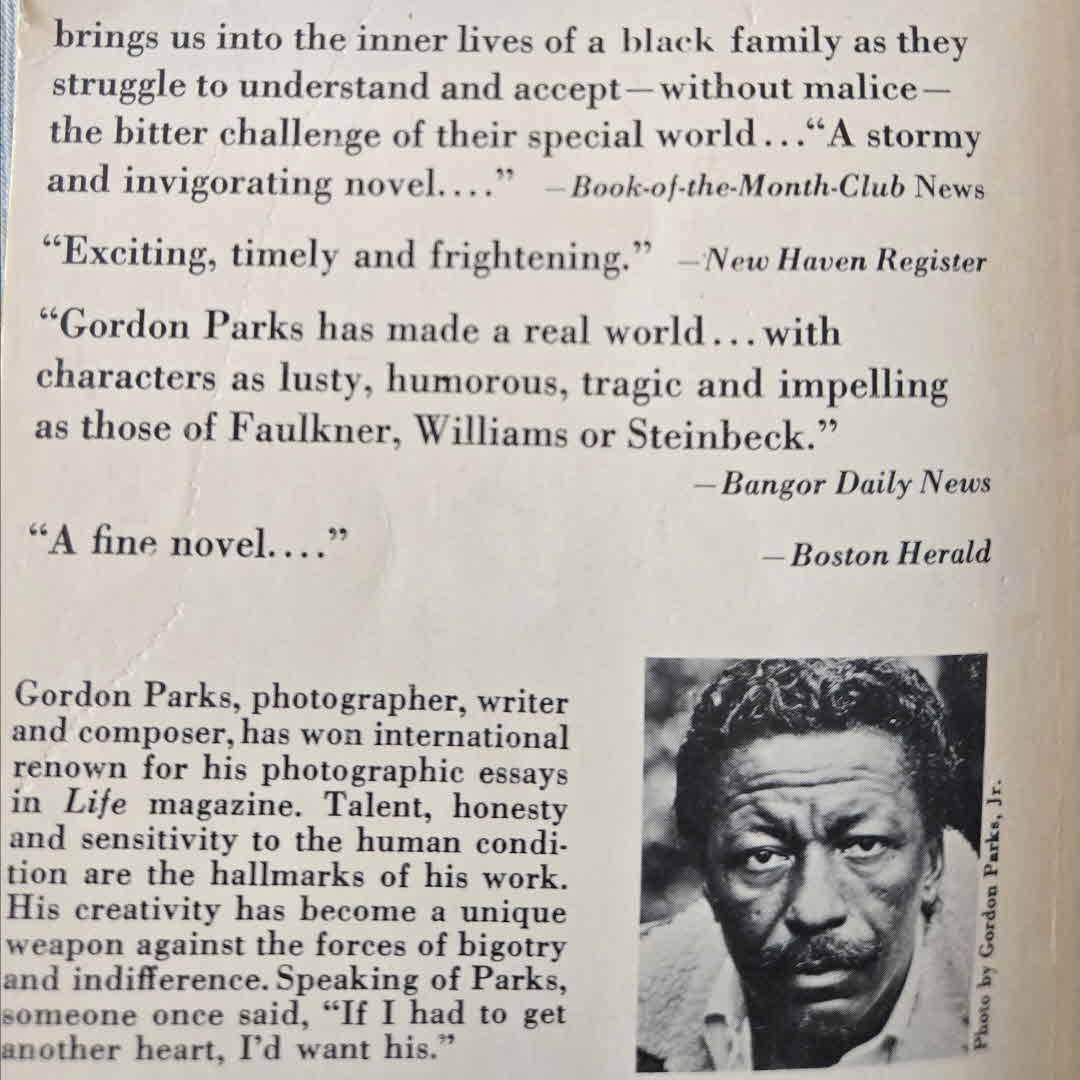 brings us into the inner lives of a black family as they struggle to understand and accept—without malice—the bitter challenge of their special world..."A stormy and invigorating novel...." —Book-of-the-Month-Club News

"Exciting, timely and frightening." —New Haven Register

"Gordon Parks has made a real world...with characters as lusty, humorous, tragic and impelling as those of Faulkner, Williams or Steinbeck."
—Bangor Daily News

"A fine novel...." —Boston Herald

Gordon Parks, photographer, writer and composer, has won international renown for his photographic essays in Life magazine. Talent, honesty and sensitivity to the human condition are the hallmarks of his work. His creativity has become a unique weapon against the forces of bigotry and indifference. Speaking of Parks, someone once said, "If I had to get another heart, I'd want his."

Photo by Gordon Parks, Jr.